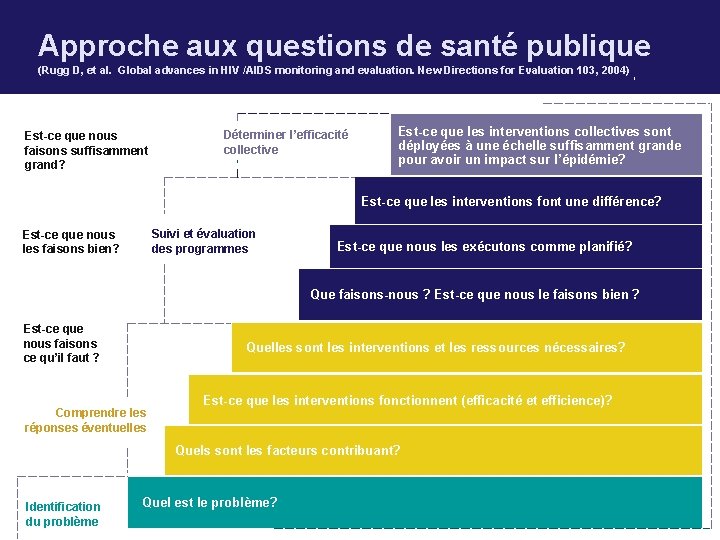 Approche aux questions de santé publique
(Rugg D, et al. Global advances in HIV /AIDS monitoring and evaluation. New Directions for Evaluation 103, 2004)

Est-ce que nous faisons suffisamment grand?

Déterminer l'efficacité collective

Est-ce que les interventions collectives sont déployées à une échelle suffisamment grande pour avoir un impact sur l'épidémie?

Est-ce que les interventions font une différence?

Est-ce que nous les faisons bien?

Suivi et évaluation des programmes

Est-ce que nous les exécutons comme planifié?

Que faisons-nous ? Est-ce que nous le faisons bien ?

Est-ce que nous faisons ce qu'il faut ?

Quelles sont les interventions et les ressources nécessaires?

Est-ce que les interventions fonctionnent (efficacité et efficience)?

Comprendre les réponses éventuelles

Quels sont les facteurs contribuant?

Identification du problème

Quel est le problème?